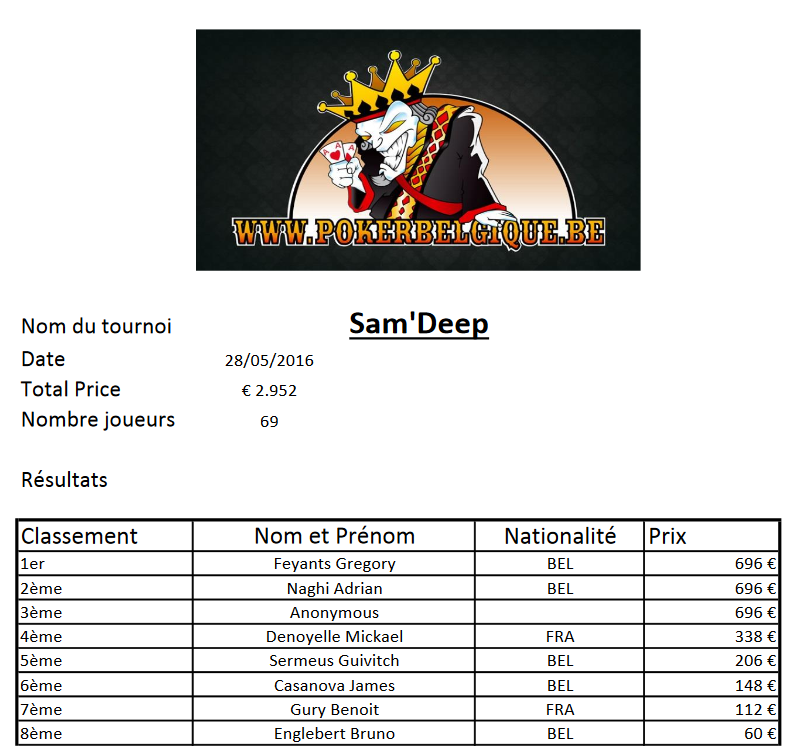 WWW.POKERBELGIQUE.BE

Nom du tournoi Sam'Deep
Date 28/05/2016
Total Price € 2.952
Nombre joueurs 69

Résultats

| Classement | Nom et Prénom | Nationalité | Prix |
|---|---|---|---|
| 1er | Feyants Gregory | BEL | 696 € |
| 2ème | Naghi Adrian | BEL | 696 € |
| 3ème | Anonymous | | 696 € |
| 4ème | Denoyelle Mickael | FRA | 338 € |
| 5ème | Sermeus Guivitch | BEL | 206 € |
| 6ème | Casanova James | BEL | 148 € |
| 7ème | Gury Benoit | FRA | 112 € |
| 8ème | Englebert Bruno | BEL | 60 € |